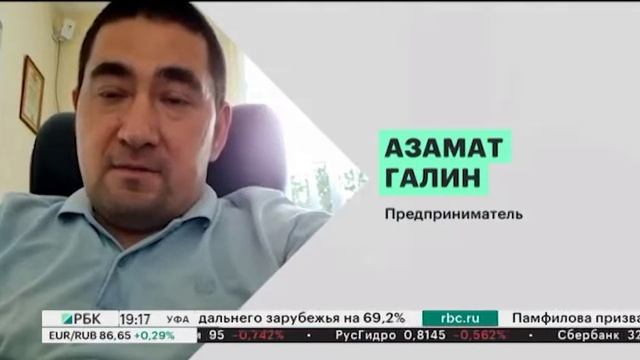 АЗАМАТ
ГАЛИН

Предприниматель

РБК 19:17 УФА дальнего зарубежья на 69,2% rbc.ru Памфилова призва

EUR/RUB 86,65 +0,29% 95 -0,742% РусГидро 0,8145 -0,562% Сбербанк 32